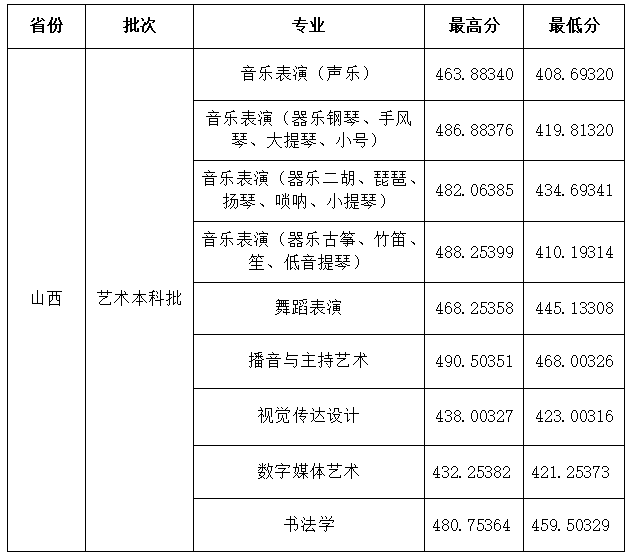 | 省份 | 批次 | 专业 | 最高分 | 最低分 |
|---|---|---|---|---|
| 山西 | 艺术本科批 | 音乐表演（声乐） | 463.88340 | 408.69320 |
| | | 音乐表演（器乐钢琴、手风琴、大提琴、小号） | 486.88376 | 419.81320 |
| | | 音乐表演（器乐二胡、琵琶、扬琴、唢呐、小提琴） | 482.06385 | 434.69341 |
| | | 音乐表演（器乐古筝、竹笛、笙、低音提琴） | 488.25399 | 410.19314 |
| | | 舞蹈表演 | 468.25358 | 445.13308 |
| | | 播音与主持艺术 | 490.50351 | 468.00326 |
| | | 视觉传达设计 | 438.00327 | 423.00316 |
| | | 数字媒体艺术 | 432.25382 | 421.25373 |
| | | 书法学 | 480.75364 | 459.50329 |